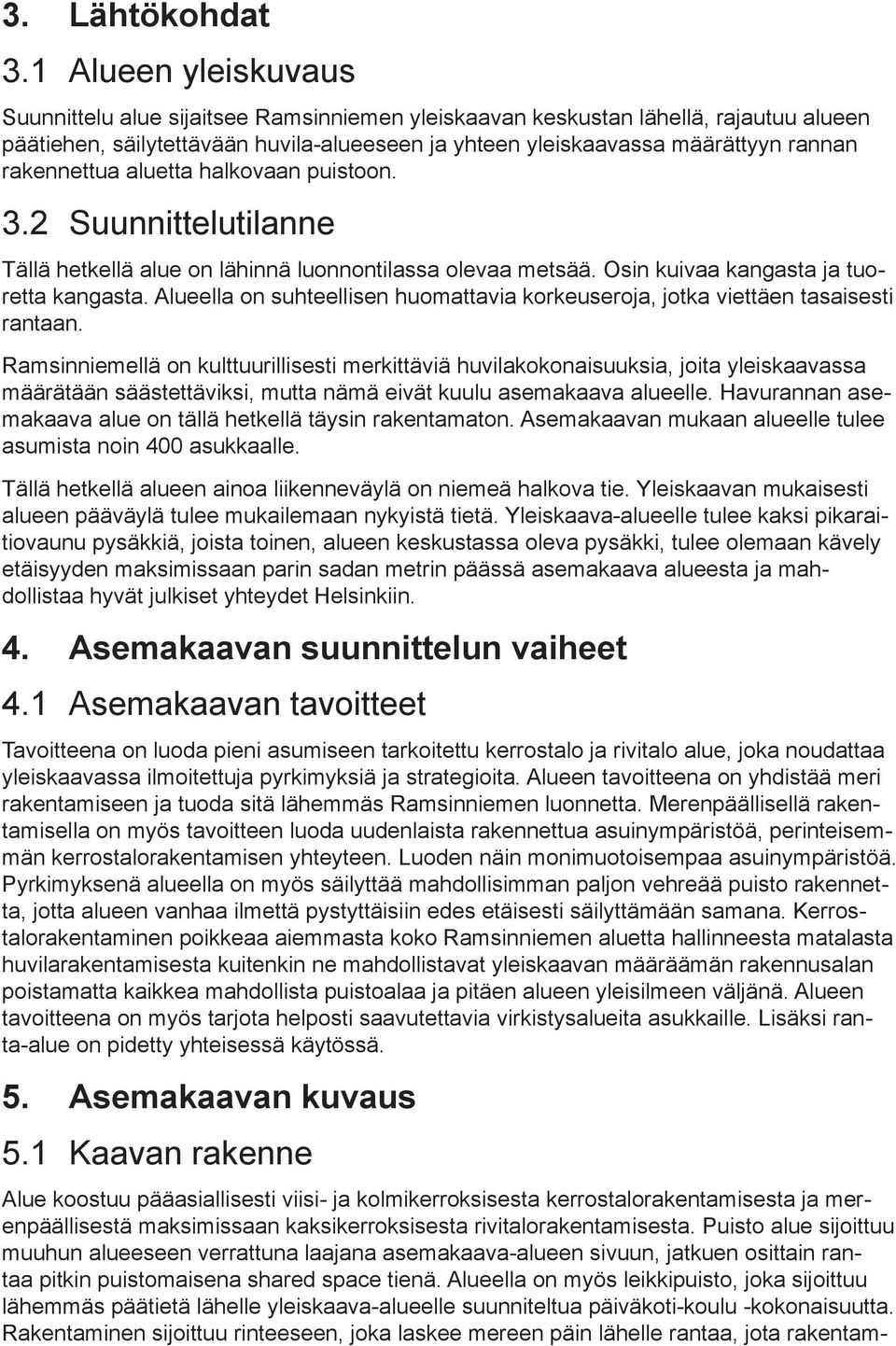 3. Lähtökohdat

3.1 Alueen yleiskuvaus

Suunnittelu alue sijaitsee Ramsinniemen yleiskaavan keskustan lähellä, rajautuu alueen päätiehen, säilytettävään huvila-alueeseen ja yhteen yleiskaavassa määrättyyn rannan rakennettua aluetta halkovaan puistoon.

3.2 Suunnittelutilanne

Tällä hetkellä alue on lähinnä luonnontilassa olevaa metsää. Osin kuivaa kangasta ja tuoretta kangasta. Alueella on suhteellisen huomattavia korkeuseroja, jotka viettäen tasaisesti rantaan.

Ramsinniemellä on kulttuurillisesti merkittäviä huvilakokonaisuuksia, joita yleiskaavassa määrätään säästettäviksi, mutta nämä eivät kuulu asemakaava alueelle. Havurannan asemakaava alue on tällä hetkellä täysin rakentamaton. Asemakaavan mukaan alueelle tulee asumista noin 400 asukkaalle.

Tällä hetkellä alueen ainoa liikenneväylä on niemeä halkova tie. Yleiskaavan mukaisesti alueen pääväylä tulee mukailemaan nykyistä tietä. Yleiskaava-alueelle tulee kaksi pikaraitiovaunu pysäkkiä, joista toinen, alueen keskustassa oleva pysäkki, tulee olemaan kävely etäisyyden maksimissaan parin sadan metrin päässä asemakaava alueesta ja mahdollistaa hyvät julkiset yhteydet Helsinkiin.

4. Asemakaavan suunnittelun vaiheet

4.1 Asemakaavan tavoitteet

Tavoitteena on luoda pieni asumiseen tarkoitettu kerrostalo ja rivitalo alue, joka noudattaa yleiskaavassa ilmoitettuja pyrkimyksiä ja strategioita. Alueen tavoitteena on yhdistää meri rakentamiseen ja tuoda sitä lähemmäs Ramsinniemen luonnetta. Merenpäällisellä rakentamisella on myös tavoitteen luoda uudenlaista rakennettua asuinympäristöä, perinteisemmän kerrostalorakentamisen yhteyteen. Luoden näin monimuotoisempaa asuinympäristöä. Pyrkimyksenä alueella on myös säilyttää mahdollisimman paljon vehreää puisto rakennetta, jotta alueen vanhaa ilmettä pystyttäisiin edes etäisesti säilyttämään samana. Kerrostalorakentaminen poikkeaa aiemmasta koko Ramsinniemen aluetta hallinneesta matalasta huvilarakentamisesta kuitenkin ne mahdollistavat yleiskaavan määräämän rakennusalan poistamatta kaikkea mahdollista puistoalaa ja pitäen alueen yleisilmeen väljänä. Alueen tavoitteena on myös tarjota helposti saavutettavia virkistysalueita asukkaille. Lisäksi ranta-alue on pidetty yhteisessä käytössä.

5. Asemakaavan kuvaus

5.1 Kaavan rakenne

Alue koostuu pääasiallisesti viisi- ja kolmikerroksisesta kerrostalorakentamisesta ja merenpäällisestä maksimissaan kaksikerroksisesta rivitalorakentamisesta. Puisto alue sijoittuu muuhun alueeseen verrattuna laajana asemakaava-alueen sivuun, jatkuen osittain rantaa pitkin puistomaisena shared space tienä. Alueella on myös leikkipuisto, joka sijoittuu lähemmäs päätietä lähelle yleiskaava-alueelle suunniteltua päiväkoti-koulu -kokonaisuutta. Rakentaminen sijoittuu rinteeseen, joka laskee mereen päin lähelle rantaa, jota rakentam-